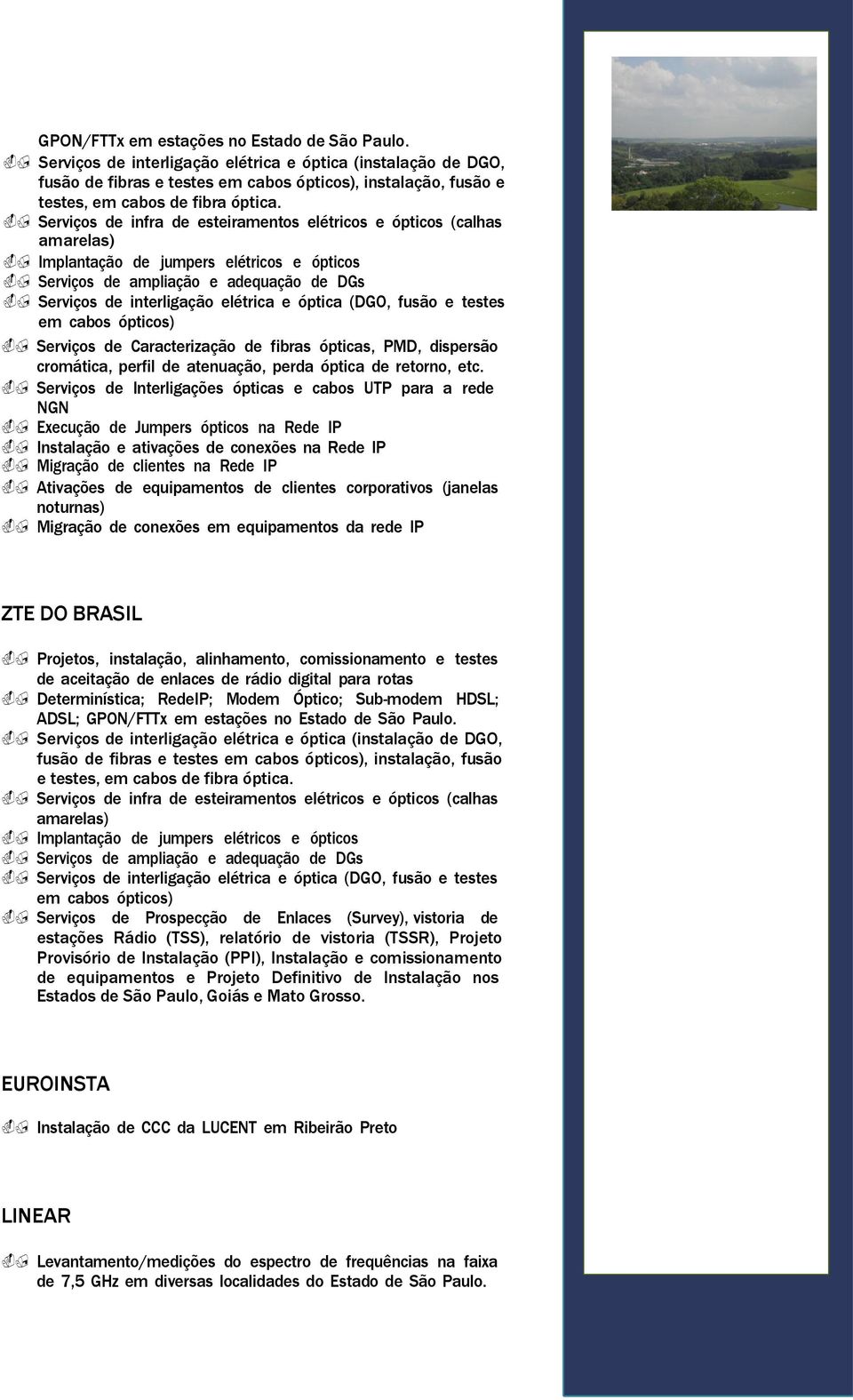 GPON/FTTx em estações no Estado de São Paulo.

Serviços de interligação elétrica e óptica (instalação de DGO, fusão de fibras e testes em cabos ópticos), instalação, fusão e testes, em cabos de fibra óptica.

Serviços de infra de esteiramentos elétricos e ópticos (calhas amarelas)

Implantação de jumpers elétricos e ópticos

Serviços de ampliação e adequação de DGs

Serviços de interligação elétrica e óptica (DGO, fusão e testes em cabos ópticos)

Serviços de Caracterização de fibras ópticas, PMD, dispersão cromática, perfil de atenuação, perda óptica de retorno, etc.

Serviços de Interligações ópticas e cabos UTP para a rede NGN

Execução de Jumpers ópticos na Rede IP

Instalação e ativações de conexões na Rede IP

Migração de clientes na Rede IP

Ativações de equipamentos de clientes corporativos (janelas noturnas)

Migração de conexões em equipamentos da rede IP

ZTE DO BRASIL

Projetos, instalação, alinhamento, comissionamento e testes de aceitação de enlaces de rádio digital para rotas

Determinística; RedeIP; Modem Óptico; Sub-modem HDSL; ADSL; GPON/FTTx em estações no Estado de São Paulo.

Serviços de interligação elétrica e óptica (instalação de DGO, fusão de fibras e testes em cabos ópticos), instalação, fusão e testes, em cabos de fibra óptica.

Serviços de infra de esteiramentos elétricos e ópticos (calhas amarelas)

Implantação de jumpers elétricos e ópticos

Serviços de ampliação e adequação de DGs

Serviços de interligação elétrica e óptica (DGO, fusão e testes em cabos ópticos)

Serviços de Prospecção de Enlaces (Survey), vistoria de estações Rádio (TSS), relatório de vistoria (TSSR), Projeto Provisório de Instalação (PPI), Instalação e comissionamento de equipamentos e Projeto Definitivo de Instalação nos Estados de São Paulo, Goiás e Mato Grosso.

EUROINSTA

Instalação de CCC da LUCENT em Ribeirão Preto

LINEAR

Levantamento/medições do espectro de frequências na faixa de 7,5 GHz em diversas localidades do Estado de São Paulo.